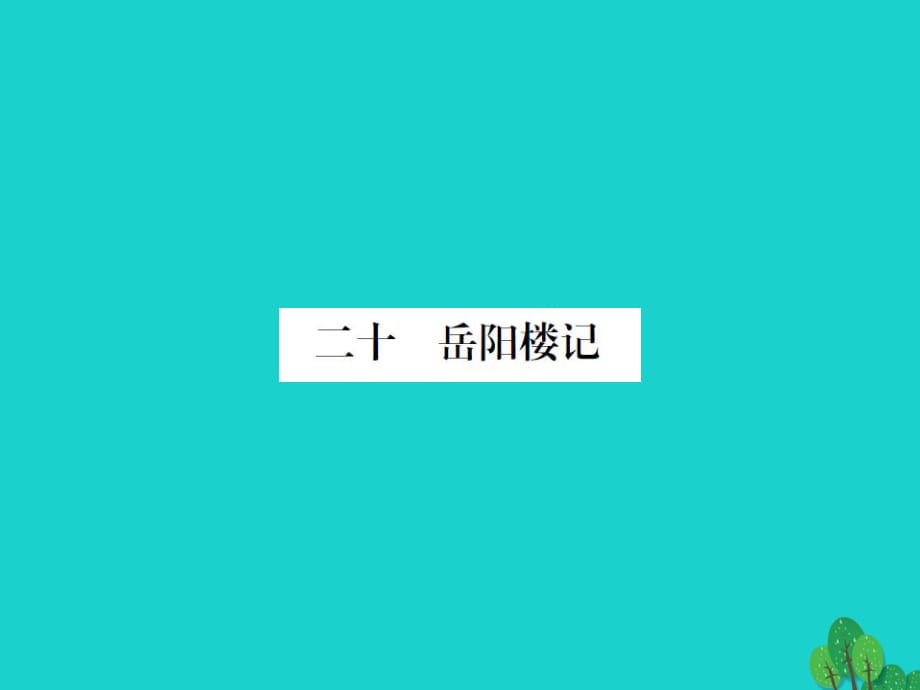 二十　岳阳楼记